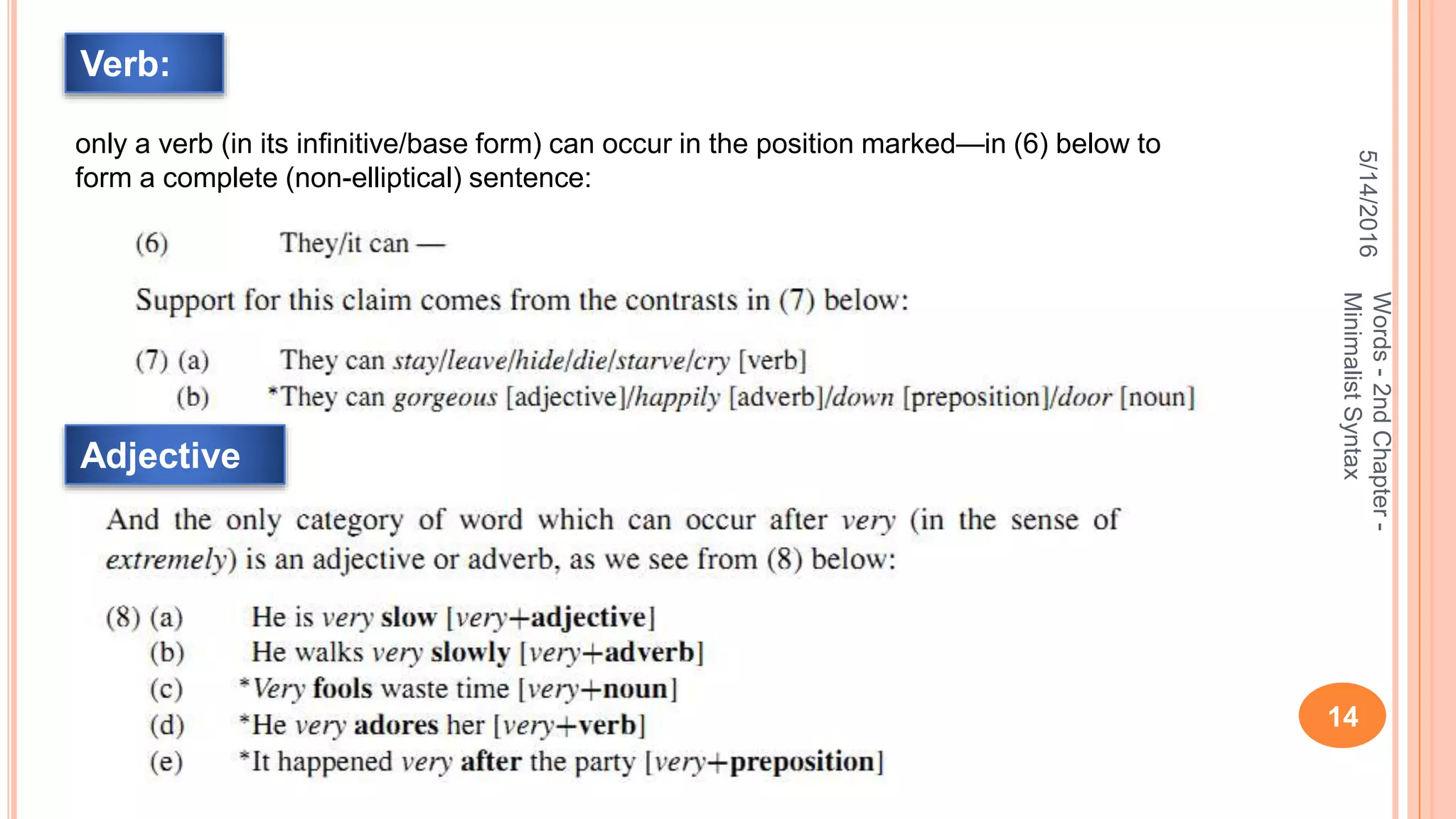 Verb:

only a verb (in its infinitive/base form) can occur in the position marked—in (6) below to form a complete (non-elliptical) sentence:

(6) They/it can —

Support for this claim comes from the contrasts in (7) below:

(7) (a) They can stay/leave/hide/die/starve/cry [verb]
(b) *They can gorgeous [adjective]/happily [adverb]/down [preposition]/door [noun]

Adjective

And the only category of word which can occur after very (in the sense of extremely) is an adjective or adverb, as we see from (8) below:

(8) (a) He is very slow [very+adjective]
(b) He walks very slowly [very+adverb]
(c) *Very fools waste time [very+noun]
(d) *He very adores her [very+verb]
(e) *It happened very after the party [very+preposition]

5/14/2016

Words - 2nd Chapter - Minimalist Syntax

14